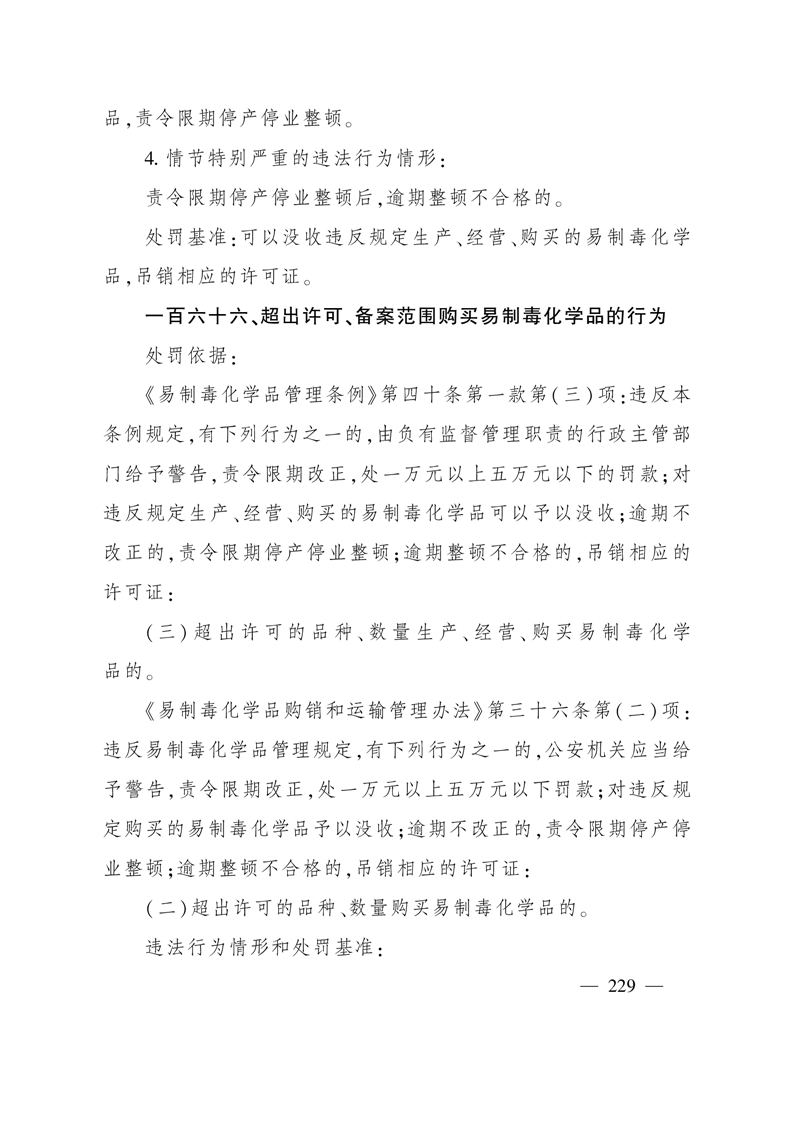 品,责令限期停产停业整顿。

4. 情节特别严重的违法行为情形:

责令限期停产停业整顿后,逾期整顿不合格的。

处罚基准:可以没收违反规定生产、经营、购买的易制毒化学品,吊销相应的许可证。

一百六十六、超出许可、备案范围购买易制毒化学品的行为

处罚依据:

《易制毒化学品管理条例》第四十条第一款第(三)项:违反本条例规定,有下列行为之一的,由负有监督管理职责的行政主管部门给予警告,责令限期改正,处一万元以上五万元以下的罚款;对违反规定生产、经营、购买的易制毒化学品可以予以没收;逾期不改正的,责令限期停产停业整顿;逾期整顿不合格的,吊销相应的许可证:

(三)超出许可的品种、数量生产、经营、购买易制毒化学品的。

《易制毒化学品购销和运输管理办法》第三十六条第(二)项:违反易制毒化学品管理规定,有下列行为之一的,公安机关应当给予警告,责令限期改正,处一万元以上五万元以下罚款;对违反规定购买的易制毒化学品予以没收;逾期不改正的,责令限期停产停业整顿;逾期整顿不合格的,吊销相应的许可证:

(二)超出许可的品种、数量购买易制毒化学品的。

违法行为情形和处罚基准:

— 229 —